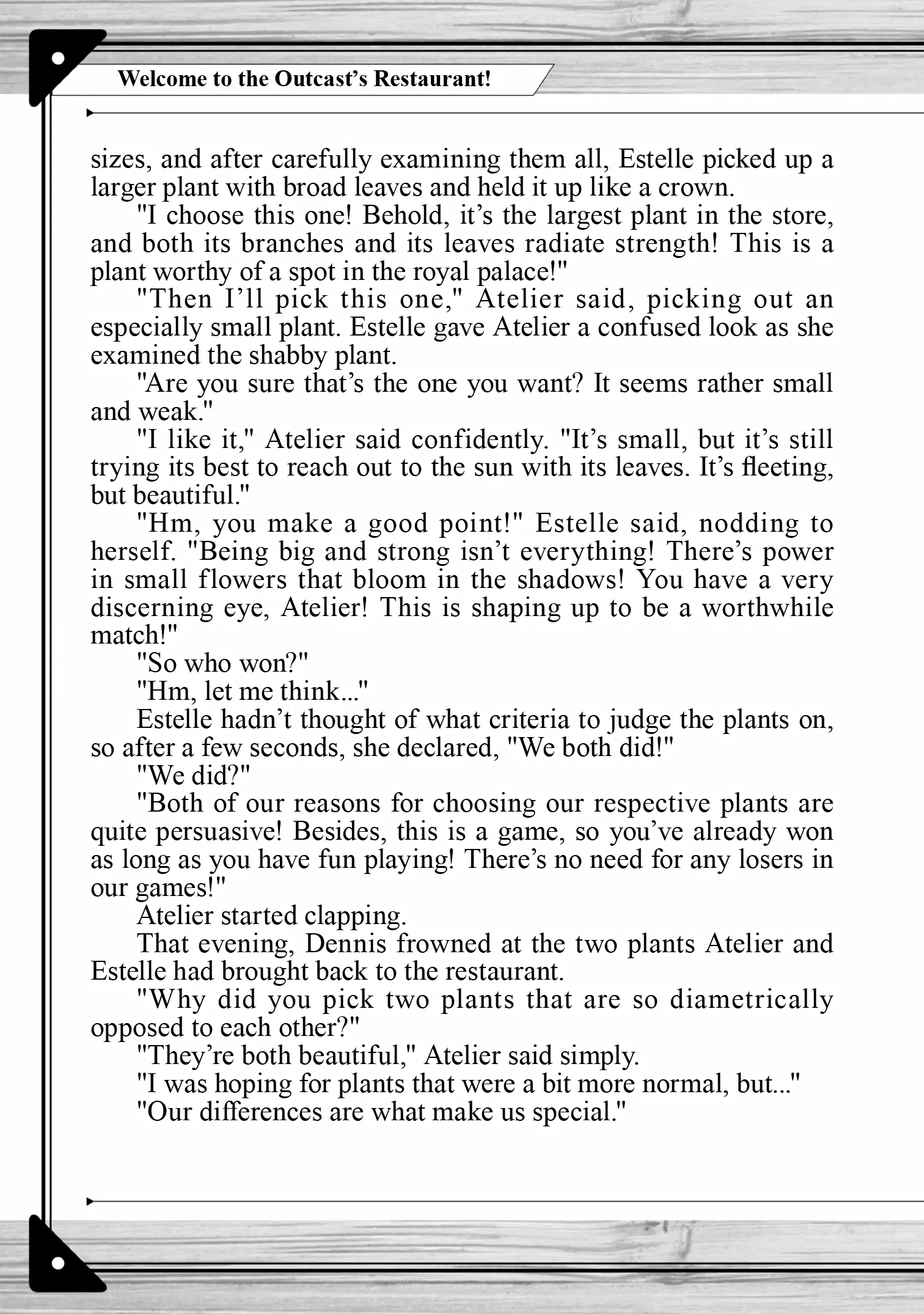 Welcome to the Outcast's Restaurant!

sizes, and after carefully examining them all, Estelle picked up a larger plant with broad leaves and held it up like a crown.

"I choose this one! Behold, it's the largest plant in the store, and both its branches and its leaves radiate strength! This is a plant worthy of a spot in the royal palace!"

"Then I'll pick this one," Atelier said, picking out an especially small plant. Estelle gave Atelier a confused look as she examined the shabby plant.

"Are you sure that's the one you want? It seems rather small and weak."

"I like it," Atelier said confidently. "It's small, but it's still trying its best to reach out to the sun with its leaves. It's fleeting, but beautiful."

"Hm, you make a good point!" Estelle said, nodding to herself. "Being big and strong isn't everything! There's power in small flowers that bloom in the shadows! You have a very discerning eye, Atelier! This is shaping up to be a worthwhile match!"

"So who won?"

"Hm, let me think..."

Estelle hadn't thought of what criteria to judge the plants on, so after a few seconds, she declared, "We both did!"

"We did?"

"Both of our reasons for choosing our respective plants are quite persuasive! Besides, this is a game, so you've already won as long as you have fun playing! There's no need for any losers in our games!"

Atelier started clapping.

That evening, Dennis frowned at the two plants Atelier and Estelle had brought back to the restaurant.

"Why did you pick two plants that are so diametrically opposed to each other?"

"They're both beautiful," Atelier said simply.

"I was hoping for plants that were a bit more normal, but..."

"Our differences are what make us special."